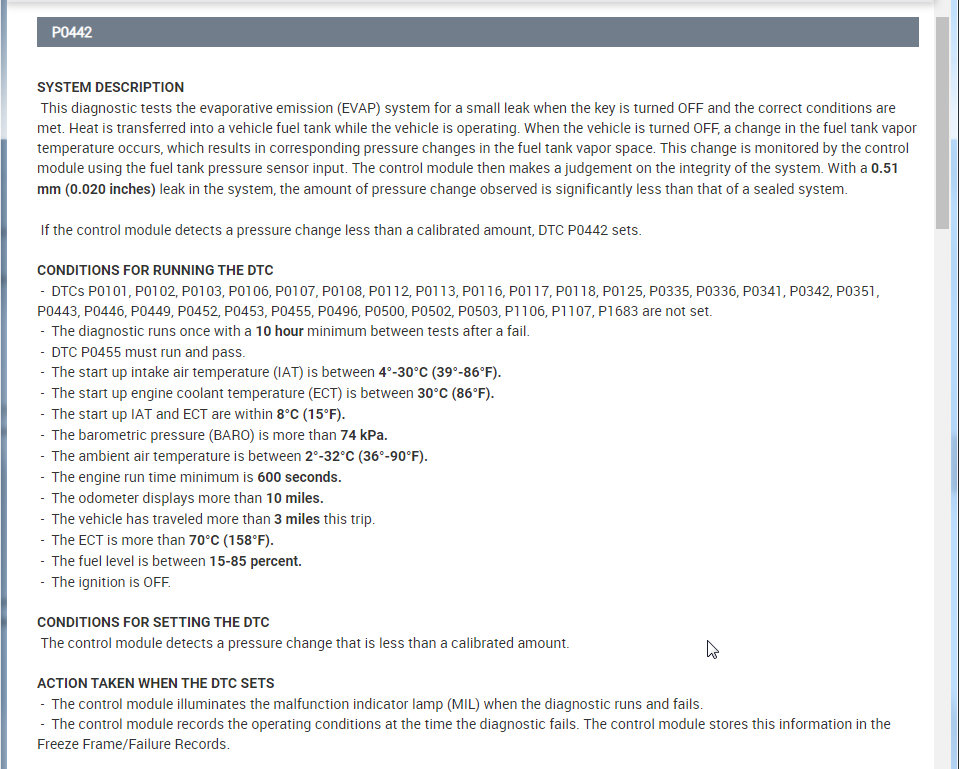 P0442

SYSTEM DESCRIPTION
This diagnostic tests the evaporative emission (EVAP) system for a small leak when the key is turned OFF and the correct conditions are met. Heat is transferred into a vehicle fuel tank while the vehicle is operating. When the vehicle is turned OFF, a change in the fuel tank vapor temperature occurs, which results in corresponding pressure changes in the fuel tank vapor space. This change is monitored by the control module using the fuel tank pressure sensor input. The control module then makes a judgement on the integrity of the system. With a 0.51 mm (0.020 inches) leak in the system, the amount of pressure change observed is significantly less than that of a sealed system.

If the control module detects a pressure change less than a calibrated amount, DTC P0442 sets.

CONDITIONS FOR RUNNING THE DTC
- DTCs P0101, P0102, P0103, P0106, P0107, P0108, P0112, P0113, P0116, P0117, P0118, P0125, P0335, P0336, P0341, P0342, P0351, P0443, P0446, P0449, P0452, P0453, P0455, P0496, P0500, P0502, P0503, P1106, P1107, P1683 are not set.
- The diagnostic runs once with a 10 hour minimum between tests after a fail.
- DTC P0455 must run and pass.
- The start up intake air temperature (IAT) is between 4°-30°C (39°-86°F).
- The start up engine coolant temperature (ECT) is between 30°C (86°F).
- The start up IAT and ECT are within 8°C (15°F).
- The barometric pressure (BARO) is more than 74 kPa.
- The ambient air temperature is between 2°-32°C (36°-90°F).
- The engine run time minimum is 600 seconds.
- The odometer displays more than 10 miles.
- The vehicle has traveled more than 3 miles this trip.
- The ECT is more than 70°C (158°F).
- The fuel level is between 15-85 percent.
- The ignition is OFF.

CONDITIONS FOR SETTING THE DTC
The control module detects a pressure change that is less than a calibrated amount.

ACTION TAKEN WHEN THE DTC SETS
- The control module illuminates the malfunction indicator lamp (MIL) when the diagnostic runs and fails.
- The control module records the operating conditions at the time the diagnostic fails. The control module stores this information in the Freeze Frame/Failure Records.